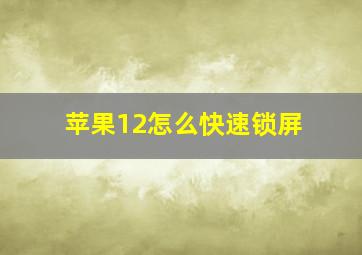 苹果12怎么快速锁屏